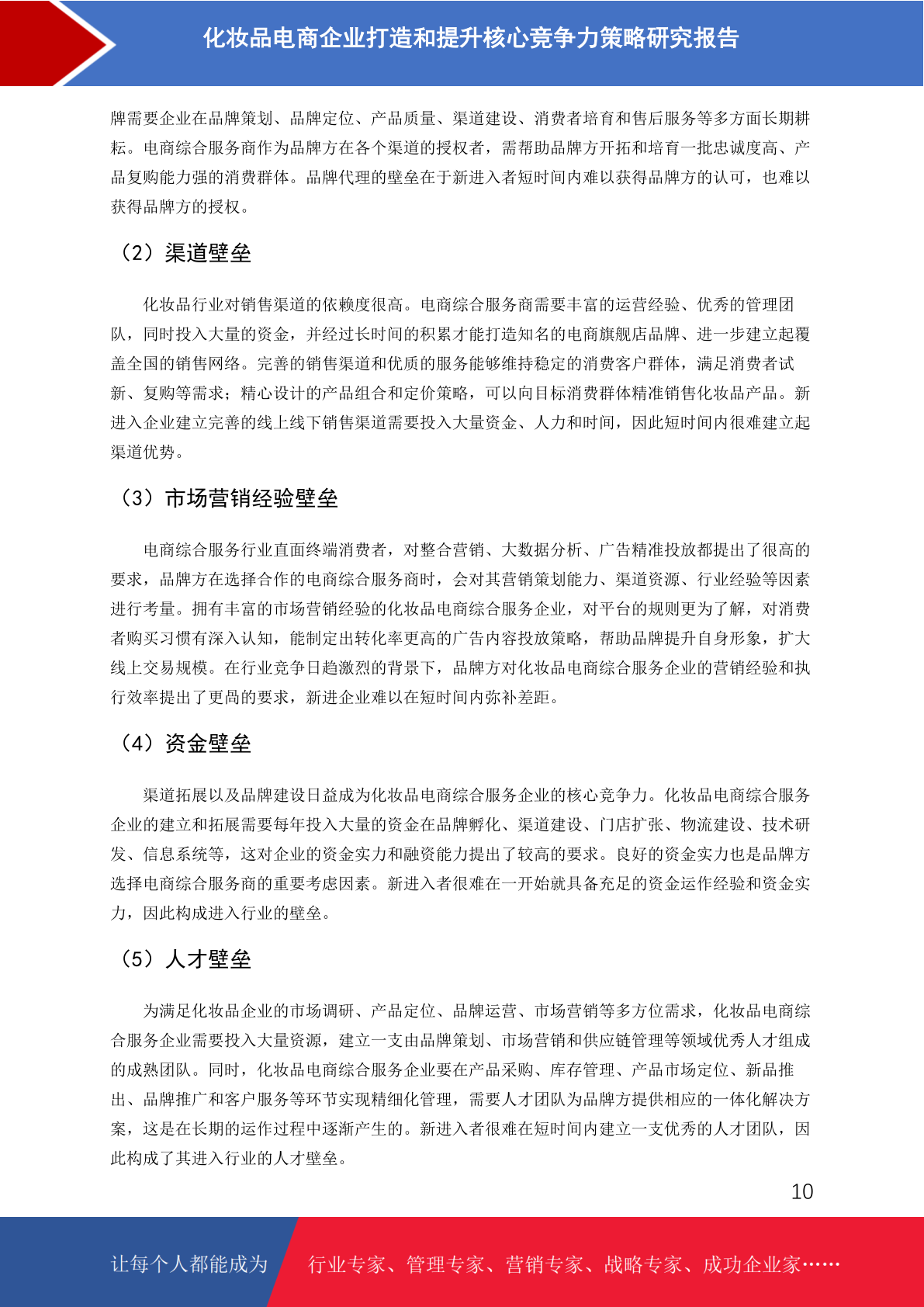 化妆品电商企业打造和提升核心竞争力策略研究报告

牌需要企业在品牌策划、品牌定位、产品质量、渠道建设、消费者培育和售后服务等多方面长期耕耘。电商综合服务商作为品牌方在各个渠道的授权者，需帮助品牌方开拓和培育一批忠诚度高、产品复购能力强的消费群体。品牌代理的壁垒在于新进入者短时间内难以获得品牌方的认可，也难以获得品牌方的授权。

（2）渠道壁垒

化妆品行业对销售渠道的依赖度很高。电商综合服务商需要丰富的运营经验、优秀的管理团队，同时投入大量的资金，并经过长时间的积累才能打造知名的电商旗舰店品牌、进一步建立起覆盖全国的销售网络。完善的销售渠道和优质的服务能够维持稳定的消费客户群体，满足消费者试新、复购等需求；精心设计的产品组合和定价策略，可以向目标消费群体精准销售化妆品产品。新进入企业建立完善的线上线下销售渠道需要投入大量资金、人力和时间，因此短时间内很难建立起渠道优势。

（3）市场营销经验壁垒

电商综合服务行业直面终端消费者，对整合营销、大数据分析、广告精准投放都提出了很高的要求，品牌方在选择合作的电商综合服务商时，会对其营销策划能力、渠道资源、行业经验等因素进行考量。拥有丰富的市场营销经验的化妆品电商综合服务企业，对平台的规则更为了解，对消费者购买习惯有深入认知，能制定出转化率更高的广告内容投放策略，帮助品牌提升自身形象，扩大线上交易规模。在行业竞争日趋激烈的背景下，品牌方对化妆品电商综合服务企业的营销经验和执行效率提出了更高的要求，新进企业难以在短时间内弥补差距。

（4）资金壁垒

渠道拓展以及品牌建设日益成为化妆品电商综合服务企业的核心竞争力。化妆品电商综合服务企业的建立和拓展需要每年投入大量的资金在品牌孵化、渠道建设、门店扩张、物流建设、技术研发、信息系统等，这对企业的资金实力和融资能力提出了较高的要求。良好的资金实力也是品牌方选择电商综合服务商的重要考虑因素。新进入者很难在一开始就具备充足的资金运作经验和资金实力，因此构成进入行业的壁垒。

（5）人才壁垒

为满足化妆品企业的市场调研、产品定位、品牌运营、市场营销等多方位需求，化妆品电商综合服务企业需要投入大量资源，建立一支由品牌策划、市场营销和供应链管理等领域优秀人才组成的成熟团队。同时，化妆品电商综合服务企业要在产品采购、库存管理、产品市场定位、新品推出、品牌推广和客户服务等环节实现精细化管理，需要人才团队为品牌方提供相应的一体化解决方案，这是在长期的运作过程中逐渐产生的。新进入者很难在短时间内建立一支优秀的人才团队，因此构成了其进入行业的人才壁垒。

10

让每个人都能成为

行业专家、管理专家、营销专家、战略专家、成功企业家……